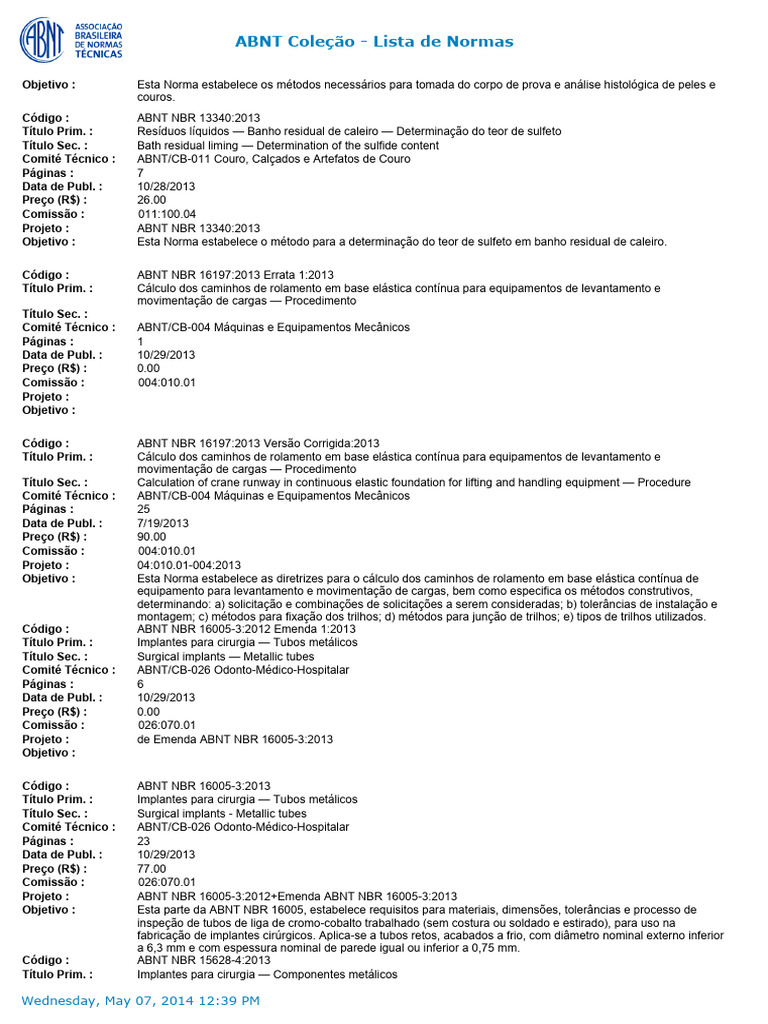 ABNT ASSOCIAÇÃO BRASILEIRA DE NORMAS TÉCNICAS

ABNT Coleção - Lista de Normas

Objetivo :
Esta Norma estabelece os métodos necessários para tomada do corpo de prova e análise histológica de peles e couros.

Código :
ABNT NBR 13340:2013
Título Prim. :
Resíduos líquidos — Banho residual de caleiro — Determinação do teor de sulfeto
Título Sec. :
Bath residual liming — Determination of the sulfide content
Comitê Técnico :
ABNT/CB-011 Couro, Calçados e Artefatos de Couro
Páginas :
7
Data de Publ. :
10/28/2013
Preço (R$) :
26.00
Comissão :
011:100.04
Projeto :
ABNT NBR 13340:2013
Objetivo :
Esta Norma estabelece o método para a determinação do teor de sulfeto em banho residual de caleiro.

Código :
ABNT NBR 16197:2013 Errata 1:2013
Título Prim. :
Cálculo dos caminhos de rolamento em base elástica contínua para equipamentos de levantamento e movimentação de cargas — Procedimento
Título Sec. :
Comitê Técnico :
ABNT/CB-004 Máquinas e Equipamentos Mecânicos
Páginas :
1
Data de Publ. :
10/29/2013
Preço (R$) :
0.00
Comissão :
004:010.01
Projeto :
Objetivo :

Código :
ABNT NBR 16197:2013 Versão Corrigida:2013
Título Prim. :
Cálculo dos caminhos de rolamento em base elástica contínua para equipamentos de levantamento e movimentação de cargas — Procedimento
Título Sec. :
Calculation of crane runway in continuous elastic foundation for lifting and handling equipment — Procedure
Comitê Técnico :
ABNT/CB-004 Máquinas e Equipamentos Mecânicos
Páginas :
25
Data de Publ. :
7/19/2013
Preço (R$) :
90.00
Comissão :
004:010.01
Projeto :
04:010.01-004:2013
Objetivo :
Esta Norma estabelece as diretrizes para o cálculo dos caminhos de rolamento em base elástica contínua de equipamento para levantamento e movimentação de cargas, bem como especifica os métodos construtivos, determinando: a) solicitação e combinações de solicitações a serem consideradas; b) tolerâncias de instalação e montagem; c) métodos para fixação dos trilhos; d) métodos para junção de trilhos; e) tipos de trilhos utilizados.
Código :
ABNT NBR 16005-3:2012 Emenda 1:2013
Título Prim. :
Implantes para cirurgia — Tubos metálicos
Título Sec. :
Surgical implants — Metallic tubes
Comitê Técnico :
ABNT/CB-026 Odonto-Médico-Hospitalar
Páginas :
6
Data de Publ. :
10/29/2013
Preço (R$) :
0.00
Comissão :
026:070.01
Projeto :
de Emenda ABNT NBR 16005-3:2013
Objetivo :

Código :
ABNT NBR 16005-3:2013
Título Prim. :
Implantes para cirurgia — Tubos metálicos
Título Sec. :
Surgical implants - Metallic tubes
Comitê Técnico :
ABNT/CB-026 Odonto-Médico-Hospitalar
Páginas :
23
Data de Publ. :
10/29/2013
Preço (R$) :
77.00
Comissão :
026:070.01
Projeto :
ABNT NBR 16005-3:2012+Emenda ABNT NBR 16005-3:2013
Objetivo :
Esta parte da ABNT NBR 16005, estabelece requisitos para materiais, dimensões, tolerâncias e processo de inspeção de tubos de liga de cromo-cobalto trabalhado (sem costura ou soldado e estirado), para uso na fabricação de implantes cirúrgicos. Aplica-se a tubos retos, acabados a frio, com diâmetro nominal externo inferior a 6,3 mm e com espessura nominal de parede igual ou inferior a 0,75 mm.
Código :
ABNT NBR 15628-4:2013
Título Prim. :
Implantes para cirurgia — Componentes metálicos

Wednesday, May 07, 2014 12:39 PM